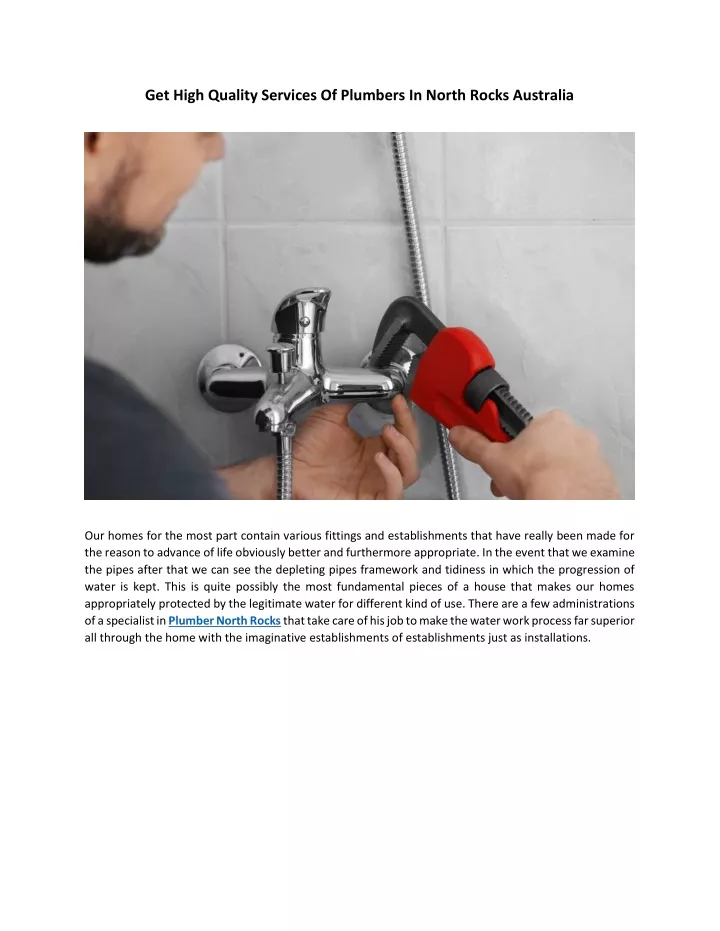 Get High Quality Services Of Plumbers In North Rocks Australia

Our homes for the most part contain various fittings and establishments that have really been made for the reason to advance of life obviously better and furthermore appropriate. In the event that we examine the pipes after that we can see the depleting pipes framework and tidiness in which the progression of water is kept. This is quite possibly the most fundamental pieces of a house that makes our homes appropriately protected by the legitimate water for different kind of use. There are a few administrations of a specialist in Plumber North Rocks that take care of his job to make the water work process far superior all through the home with the imaginative establishments of establishments just as installations.